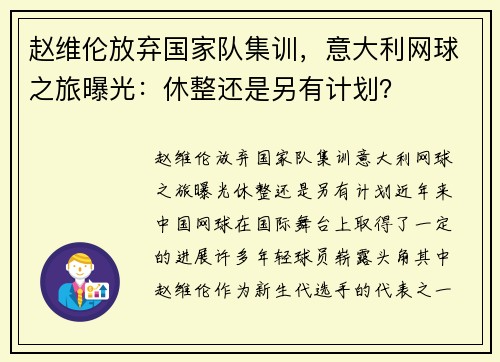 赵维伦放弃国家队集训，意大利网球之旅曝光：休整还是另有计划？

赵维伦放弃国家队集训意大利网球之旅曝光休整还是另有计划近年来中国网球在国际舞台上取得了一定的进展许多年轻球员崭露头角其中赵维伦作为新生代选手的代表之一